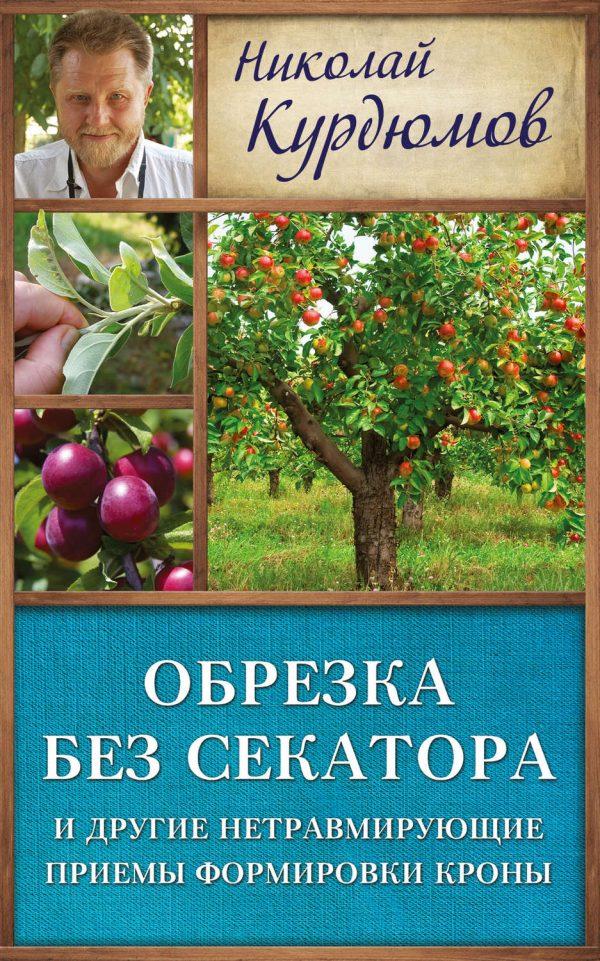 Николай Курдюмов

ОБРЕЗКА БЕЗ СЕКАТОРА

И ДРУГИЕ НЕТРАВМИРУЮЩИЕ ПРИЕМЫ ФОРМИРОВКИ КРОНЫ